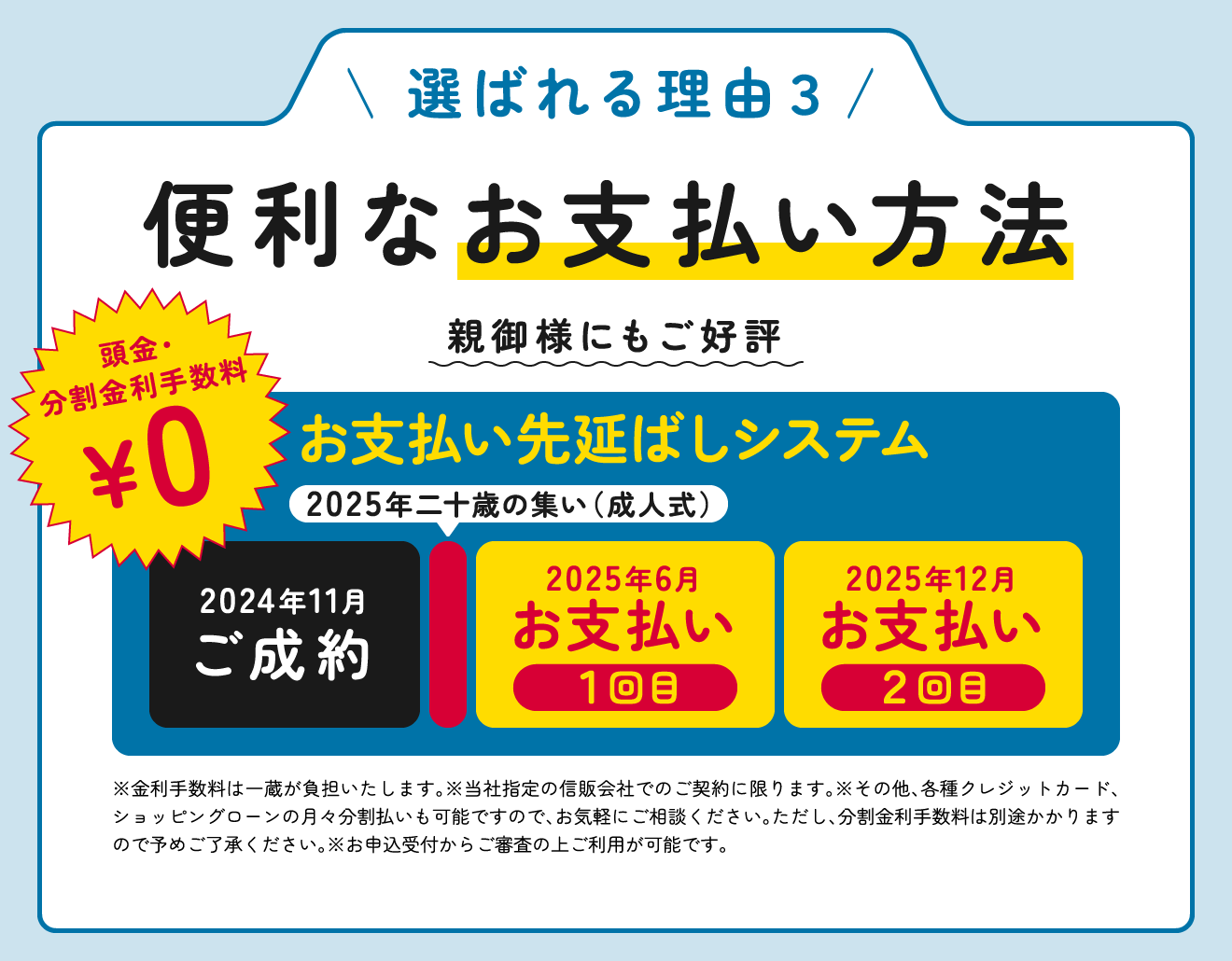 選ばれる理由3

便利なお支払い方法

親御様にもご好評

頭金・分割金利手数料 ¥0

お支払い先延ばしシステム

2025年二十歳の集い（成人式）

2024年11月 ご成約

2025年6月 お支払い 1回目

2025年12月 お支払い 2回目

※金利手数料は一蔵が負担いたします。※当社指定の信販会社でのご契約に限ります。※その他、各種クレジットカード、ショッピングローンの月々分割払いも可能ですので、お気軽にご相談ください。ただし、分割金利手数料は別途かかりますので予めご了承ください。※お申込受付からご審査の上ご利用が可能です。